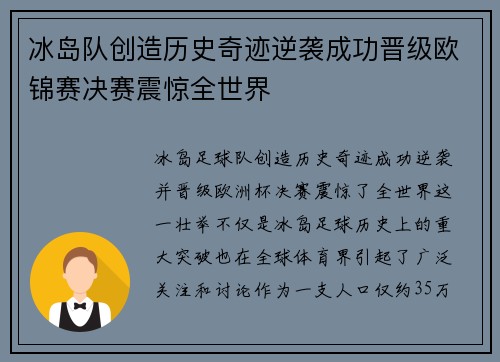 冰岛队创造历史奇迹逆袭成功晋级欧锦赛决赛震惊全世界

冰岛足球队创造历史奇迹成功逆袭并晋级欧洲杯决赛震惊了全世界这一壮举不仅是冰岛足球历史上的重大突破也在全球体育界引起了广泛关注和讨论作为一支人口仅约35万